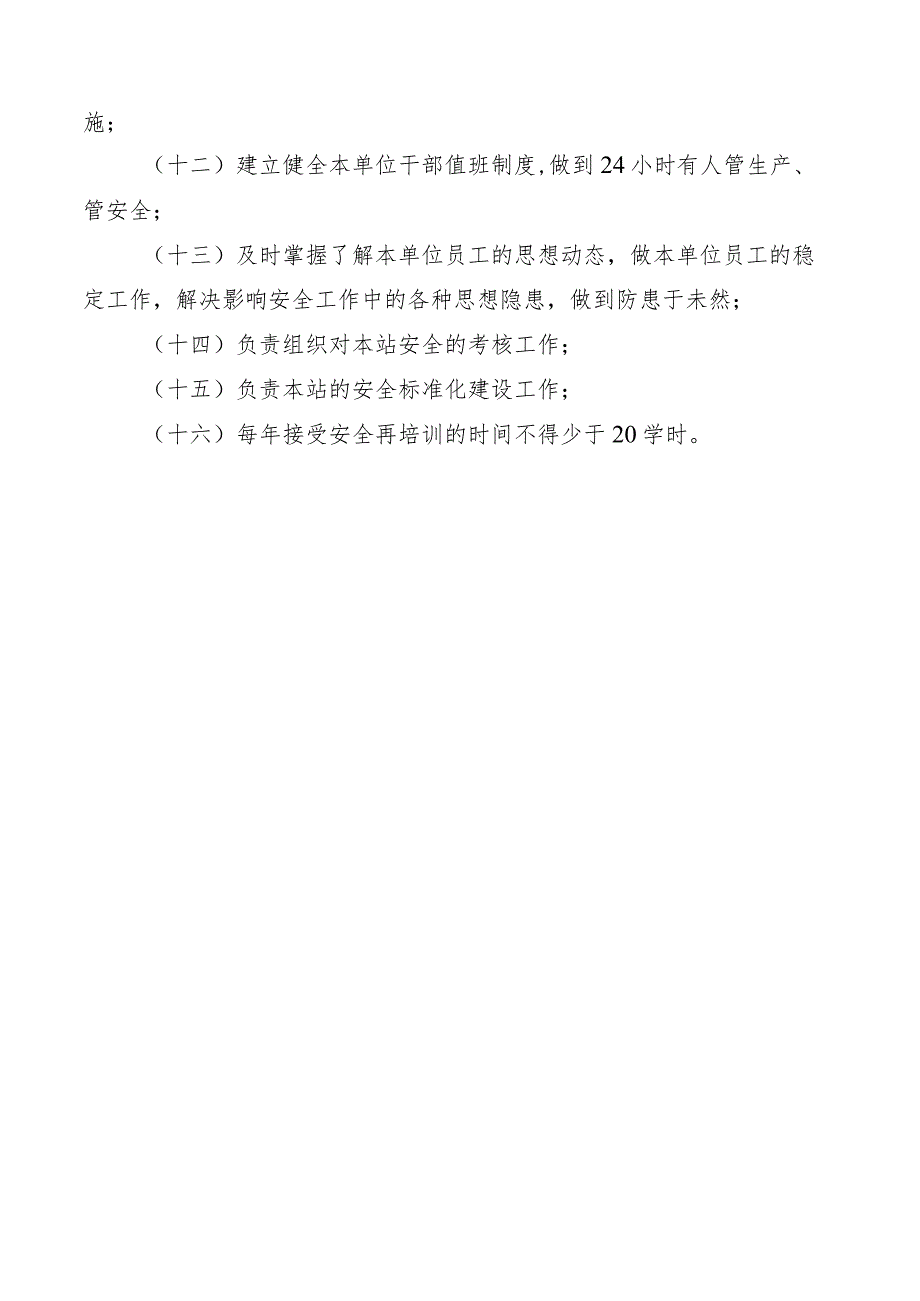 施；

（十二）建立健全本单位干部值班制度,做到24小时有人管生产、管安全；

（十三）及时掌握了解本单位员工的思想动态，做本单位员工的稳定工作，解决影响安全工作中的各种思想隐患，做到防患于未然；

（十四）负责组织对本站安全的考核工作；

（十五）负责本站的安全标准化建设工作；

（十六）每年接受安全再培训的时间不得少于20学时。